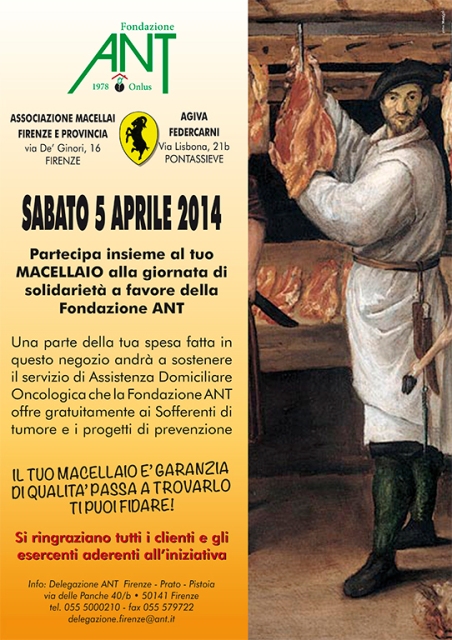 Fondazione
ANT
1978 Onlus

ASSOCIAZIONE MACELLAI FIRENZE E PROVINCIA
via De' Ginori, 16
FIRENZE

AGIVA
FEDERCARNI
Via Lisbona, 21b
PONTASSIEVE

SABATO 5 APRILE 2014

Partecipa insieme al tuo MACELLAIO alla giornata di solidarietà a favore della Fondazione ANT

Una parte della tua spesa fatta in questo negozio andrà a sostenere il servizio di Assistenza Domiciliare Oncologica che la Fondazione ANT offre gratuitamente ai Sofferenti di tumore e i progetti di prevenzione

IL TUO MACELLAIO E' GARANZIA DI QUALITA' PASSA A TROVARLO TI PUOI FIDARE!

Si ringraziano tutti i clienti e gli esercenti aderenti all'iniziativa

Info: Delegazione ANT Firenze - Prato - Pistoia
via delle Panche 40/b • 50141 Firenze
tel. 055 5000210 - fax 055 579722
delegazione.firenze@ant.it